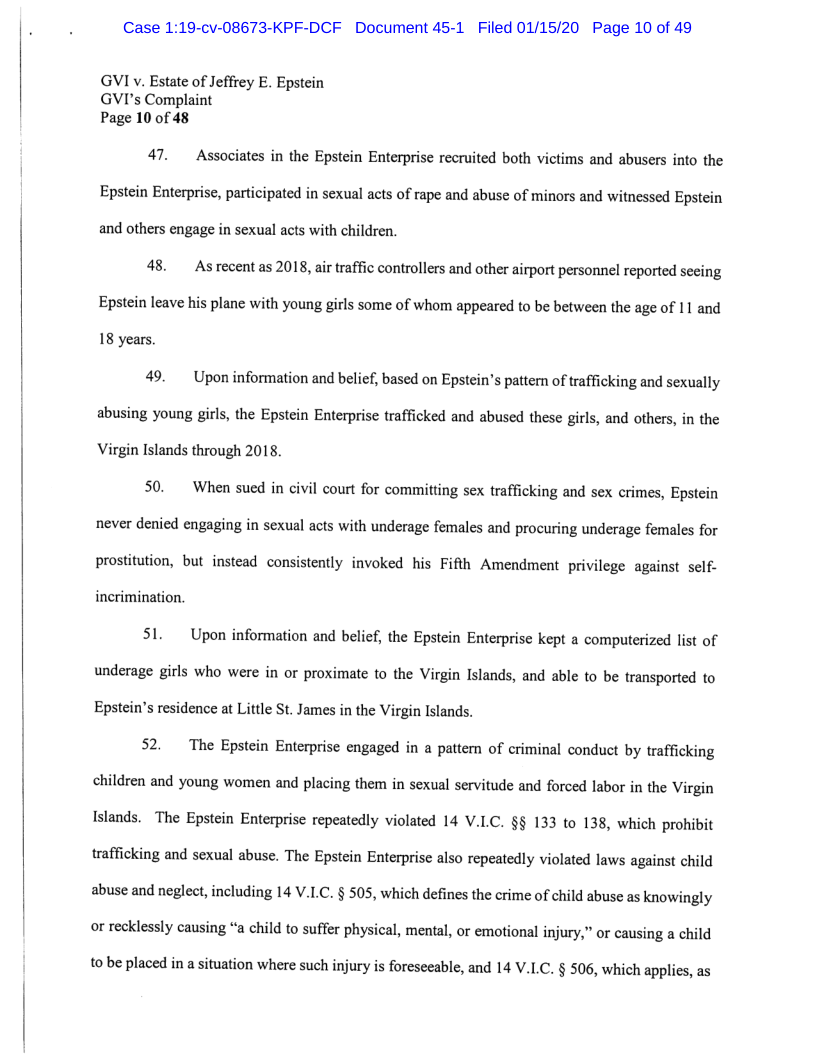 Case 1:19-cv-08673-KPF-DCF Document 45-1 Filed 01/15/20 Page 10 of 49

GVI v. Estate of Jeffrey E. Epstein
GVI's Complaint
Page 10 of 48

47. Associates in the Epstein Enterprise recruited both victims and abusers into the Epstein Enterprise, participated in sexual acts of rape and abuse of minors and witnessed Epstein and others engage in sexual acts with children.

48. As recent as 2018, air traffic controllers and other airport personnel reported seeing Epstein leave his plane with young girls some of whom appeared to be between the age of 11 and 18 years.

49. Upon information and belief, based on Epstein's pattern of trafficking and sexually abusing young girls, the Epstein Enterprise trafficked and abused these girls, and others, in the Virgin Islands through 2018.

50. When sued in civil court for committing sex trafficking and sex crimes, Epstein never denied engaging in sexual acts with underage females and procuring underage females for prostitution, but instead consistently invoked his Fifth Amendment privilege against self-incrimination.

51. Upon information and belief, the Epstein Enterprise kept a computerized list of underage girls who were in or proximate to the Virgin Islands, and able to be transported to Epstein's residence at Little St. James in the Virgin Islands.

52. The Epstein Enterprise engaged in a pattern of criminal conduct by trafficking children and young women and placing them in sexual servitude and forced labor in the Virgin Islands. The Epstein Enterprise repeatedly violated 14 V.I.C. §§ 133 to 138, which prohibit trafficking and sexual abuse. The Epstein Enterprise also repeatedly violated laws against child abuse and neglect, including 14 V.I.C. § 505, which defines the crime of child abuse as knowingly or recklessly causing "a child to suffer physical, mental, or emotional injury," or causing a child to be placed in a situation where such injury is foreseeable, and 14 V.I.C. § 506, which applies, as